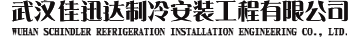 武汉佳迅达制冷安装工程有限公司
WUHAN SCHINDLER REFRIGERATION INSTALLATION ENGINEERING CO., LTD.